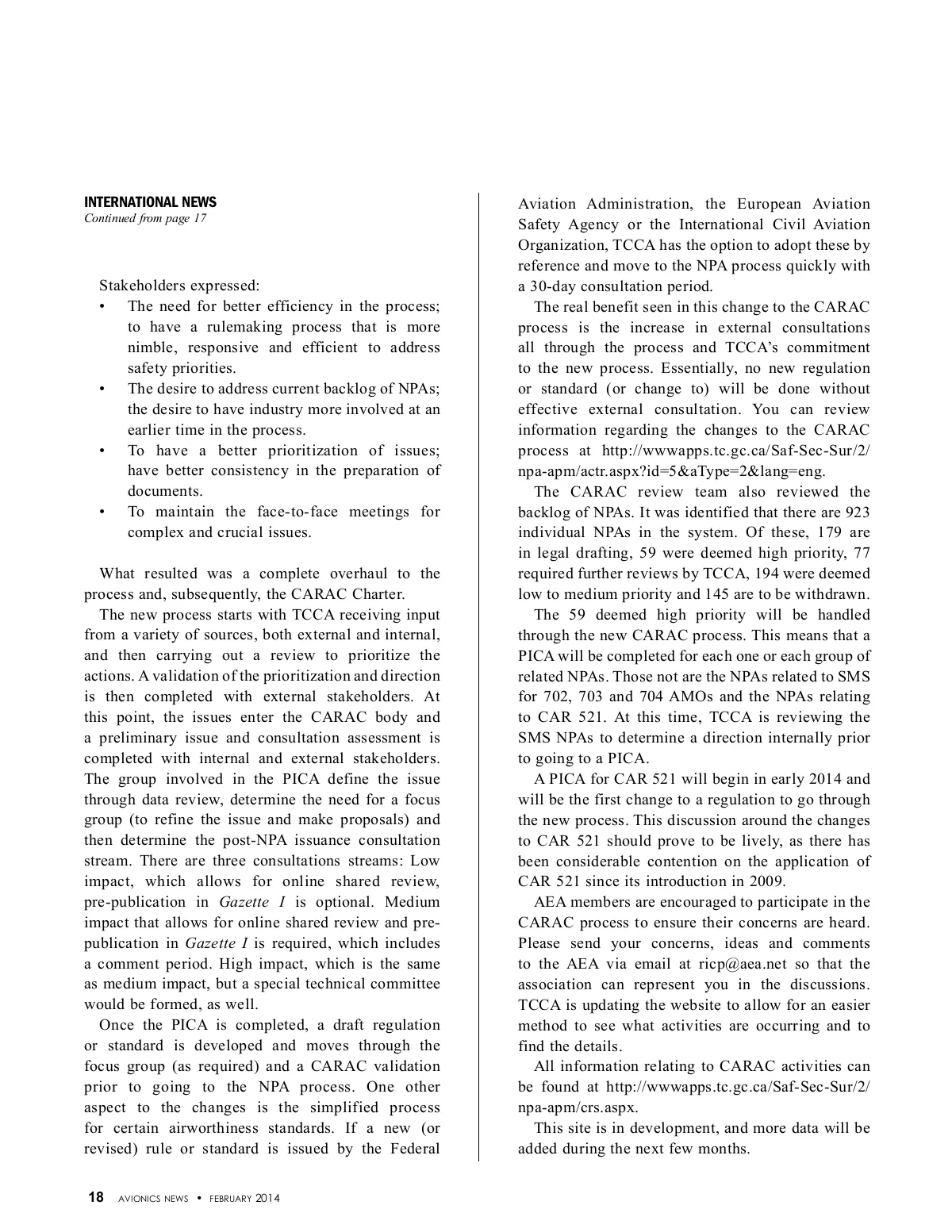 INTERNATIONAL NEWS
Continued from page 17

Stakeholders expressed:
• The need for better efficiency in the process; to have a rulemaking process that is more nimble, responsive and efficient to address safety priorities.
• The desire to address current backlog of NPAs; the desire to have industry more involved at an earlier time in the process.
• To have a better prioritization of issues; have better consistency in the preparation of documents.
• To maintain the face-to-face meetings for complex and crucial issues.

What resulted was a complete overhaul to the process and, subsequently, the CARAC Charter.

The new process starts with TCCA receiving input from a variety of sources, both external and internal, and then carrying out a review to prioritize the actions. A validation of the prioritization and direction is then completed with external stakeholders. At this point, the issues enter the CARAC body and a preliminary issue and consultation assessment is completed with internal and external stakeholders. The group involved in the PICA define the issue through data review, determine the need for a focus group (to refine the issue and make proposals) and then determine the post-NPA issuance consultation stream. There are three consultations streams: Low impact, which allows for online shared review, pre-publication in Gazette I is optional. Medium impact that allows for online shared review and pre-publication in Gazette I is required, which includes a comment period. High impact, which is the same as medium impact, but a special technical committee would be formed, as well.

Once the PICA is completed, a draft regulation or standard is developed and moves through the focus group (as required) and a CARAC validation prior to going to the NPA process. One other aspect to the changes is the simplified process for certain airworthiness standards. If a new (or revised) rule or standard is issued by the Federal Aviation Administration, the European Aviation Safety Agency or the International Civil Aviation Organization, TCCA has the option to adopt these by reference and move to the NPA process quickly with a 30-day consultation period.

The real benefit seen in this change to the CARAC process is the increase in external consultations all through the process and TCCA's commitment to the new process. Essentially, no new regulation or standard (or change to) will be done without effective external consultation. You can review information regarding the changes to the CARAC process at http://wwwapps.tc.gc.ca/Saf-Sec-Sur/2/npa-apm/actr.aspx?id=5&aType=2&lang=eng.

The CARAC review team also reviewed the backlog of NPAs. It was identified that there are 923 individual NPAs in the system. Of these, 179 are in legal drafting, 59 were deemed high priority, 77 required further reviews by TCCA, 194 were deemed low to medium priority and 145 are to be withdrawn.

The 59 deemed high priority will be handled through the new CARAC process. This means that a PICA will be completed for each one or each group of related NPAs. Those not are the NPAs related to SMS for 702, 703 and 704 AMOs and the NPAs relating to CAR 521. At this time, TCCA is reviewing the SMS NPAs to determine a direction internally prior to going to a PICA.

A PICA for CAR 521 will begin in early 2014 and will be the first change to a regulation to go through the new process. This discussion around the changes to CAR 521 should prove to be lively, as there has been considerable contention on the application of CAR 521 since its introduction in 2009.

AEA members are encouraged to participate in the CARAC process to ensure their concerns are heard. Please send your concerns, ideas and comments to the AEA via email at ricp@aea.net so that the association can represent you in the discussions. TCCA is updating the website to allow for an easier method to see what activities are occurring and to find the details.

All information relating to CARAC activities can be found at http://wwwapps.tc.gc.ca/Saf-Sec-Sur/2/npa-apm/crs.aspx.

This site is in development, and more data will be added during the next few months.

18 AVIONICS NEWS • FEBRUARY 2014